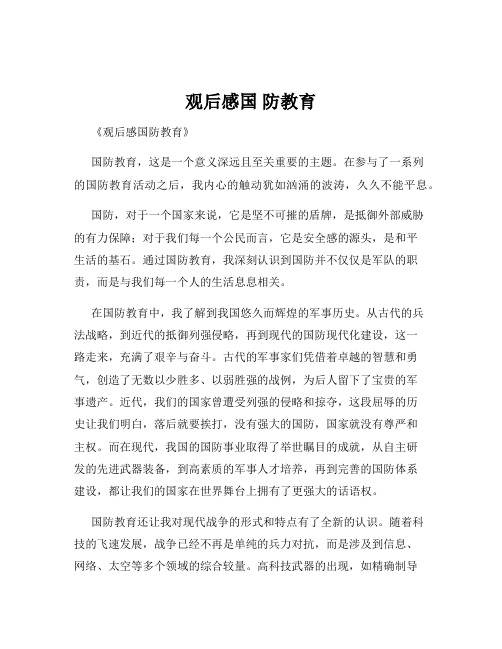 观后感国 防教育

《观后感国防教育》

国防教育，这是一个意义深远且至关重要的主题。在参与了一系列的国防教育活动之后，我内心的触动犹如汹涌的波涛，久久不能平息。

国防，对于一个国家来说，它是坚不可摧的盾牌，是抵御外部威胁的有力保障；对于我们每一个公民而言，它是安全感的源头，是和平生活的基石。通过国防教育，我深刻认识到国防并不仅仅是军队的职责，而是与我们每一个人的生活息息相关。

在国防教育中，我了解到我国悠久而辉煌的军事历史。从古代的兵法战略，到近代的抵御列强侵略，再到现代的国防现代化建设，这一路走来，充满了艰辛与奋斗。古代的军事家们凭借着卓越的智慧和勇气，创造了无数以少胜多、以弱胜强的战例，为后人留下了宝贵的军事遗产。近代，我们的国家曾遭受列强的侵略和掠夺，这段屈辱的历史让我们明白，落后就要挨打，没有强大的国防，国家就没有尊严和主权。而在现代，我国的国防事业取得了举世瞩目的成就，从自主研发的先进武器装备，到高素质的军事人才培养，再到完善的国防体系建设，都让我们的国家在世界舞台上拥有了更强大的话语权。

国防教育还让我对现代战争的形式和特点有了全新的认识。随着科技的飞速发展，战争已经不再是单纯的兵力对抗，而是涉及到信息、网络、太空等多个领域的综合较量。高科技武器的出现，如精确制导